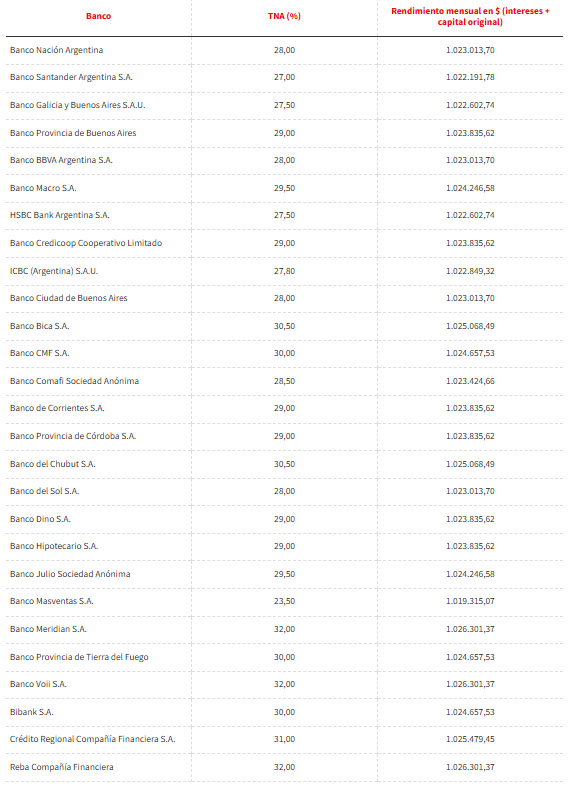 | Banco | TNA (%) | Rendimiento mensual en $ (intereses + capital original) |
|---|---|---|
| Banco Nación Argentina | 28,00 | 1.023.013,70 |
| Banco Santander Argentina S.A. | 27,00 | 1.022.191,78 |
| Banco Galicia y Buenos Aires S.A.U. | 27,50 | 1.022.602,74 |
| Banco Provincia de Buenos Aires | 29,00 | 1.023.835,62 |
| Banco BBVA Argentina S.A. | 28,00 | 1.023.013,70 |
| Banco Macro S.A. | 29,50 | 1.024.246,58 |
| HSBC Bank Argentina S.A. | 27,50 | 1.022.602,74 |
| Banco Credicoop Cooperativo Limitado | 29,00 | 1.023.835,62 |
| ICBC (Argentina) S.A.U. | 27,80 | 1.022.849,32 |
| Banco Ciudad de Buenos Aires | 28,00 | 1.023.013,70 |
| Banco Bica S.A. | 30,50 | 1.025.068,49 |
| Banco CMF S.A. | 30,00 | 1.024.657,53 |
| Banco Comafi Sociedad Anónima | 28,50 | 1.023.424,66 |
| Banco de Corrientes S.A. | 29,00 | 1.023.835,62 |
| Banco Provincia de Córdoba S.A. | 29,00 | 1.023.835,62 |
| Banco del Chubut S.A. | 30,50 | 1.025.068,49 |
| Banco del Sol S.A. | 28,00 | 1.023.013,70 |
| Banco Dino S.A. | 29,00 | 1.023.835,62 |
| Banco Hipotecario S.A. | 29,00 | 1.023.835,62 |
| Banco Julio Sociedad Anónima | 29,50 | 1.024.246,58 |
| Banco Masventas S.A. | 23,50 | 1.019.315,07 |
| Banco Meridian S.A. | 32,00 | 1.026.301,37 |
| Banco Provincia de Tierra del Fuego | 30,00 | 1.024.657,53 |
| Banco Voii S.A. | 32,00 | 1.026.301,37 |
| Bibank S.A. | 30,00 | 1.024.657,53 |
| Crédito Regional Compañía Financiera S.A. | 31,00 | 1.025.479,45 |
| Reba Compañía Financiera | 32,00 | 1.026.301,37 |